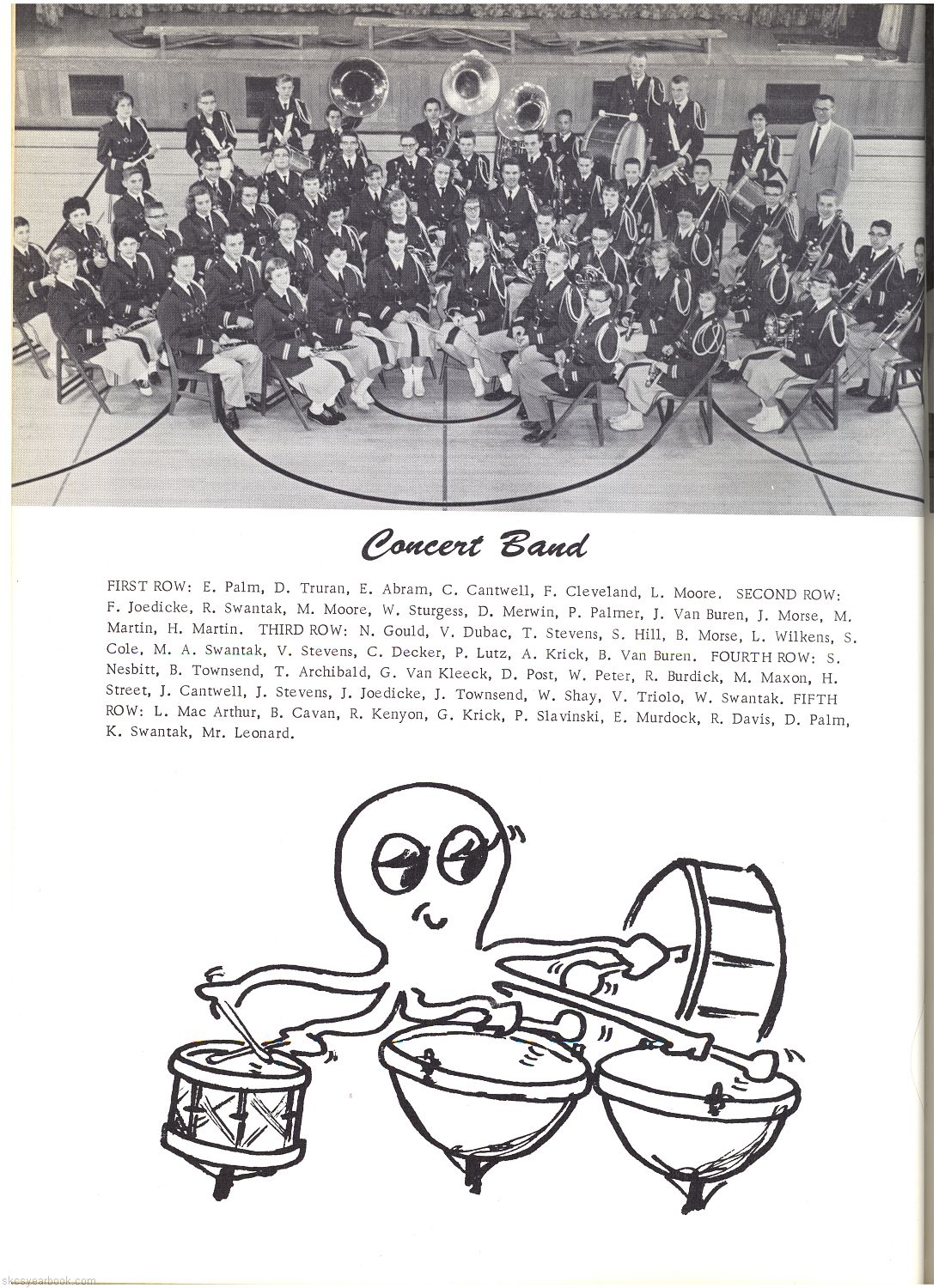 Concert Band

FIRST ROW: E. Palm, D. Truran, E. Abram, C. Cantwell, F. Cleveland, L. Moore. SECOND ROW: F. Joedicke, R. Swantak, M. Moore, W. Sturgess, D. Merwin, P. Palmer, J. Van Buren, J. Morse, M. Martin, H. Martin. THIRD ROW: N. Gould, V. Dubac, T. Stevens, S. Hill, B. Morse, L. Wilkens, S. Cole, M. A. Swantak, V. Stevens, C. Decker, P. Lutz, A. Krick, B. Van Buren. FOURTH ROW: S. Nesbitt, B. Townsend, T. Archibald, G. Van Kleeck, D. Post, W. Peter, R. Burdick, M. Maxon, H. Street, J. Cantwell, J. Stevens, J. Joedicke, J. Townsend, W. Shay, V. Triolo, W. Swantak. FIFTH ROW: L. Mac Arthur, B. Cavan, R. Kenyon, G. Krick, P. Slavinski, E. Murdock, R. Davis, D. Palm, K. Swantak, Mr. Leonard.

skcsyearbook.com